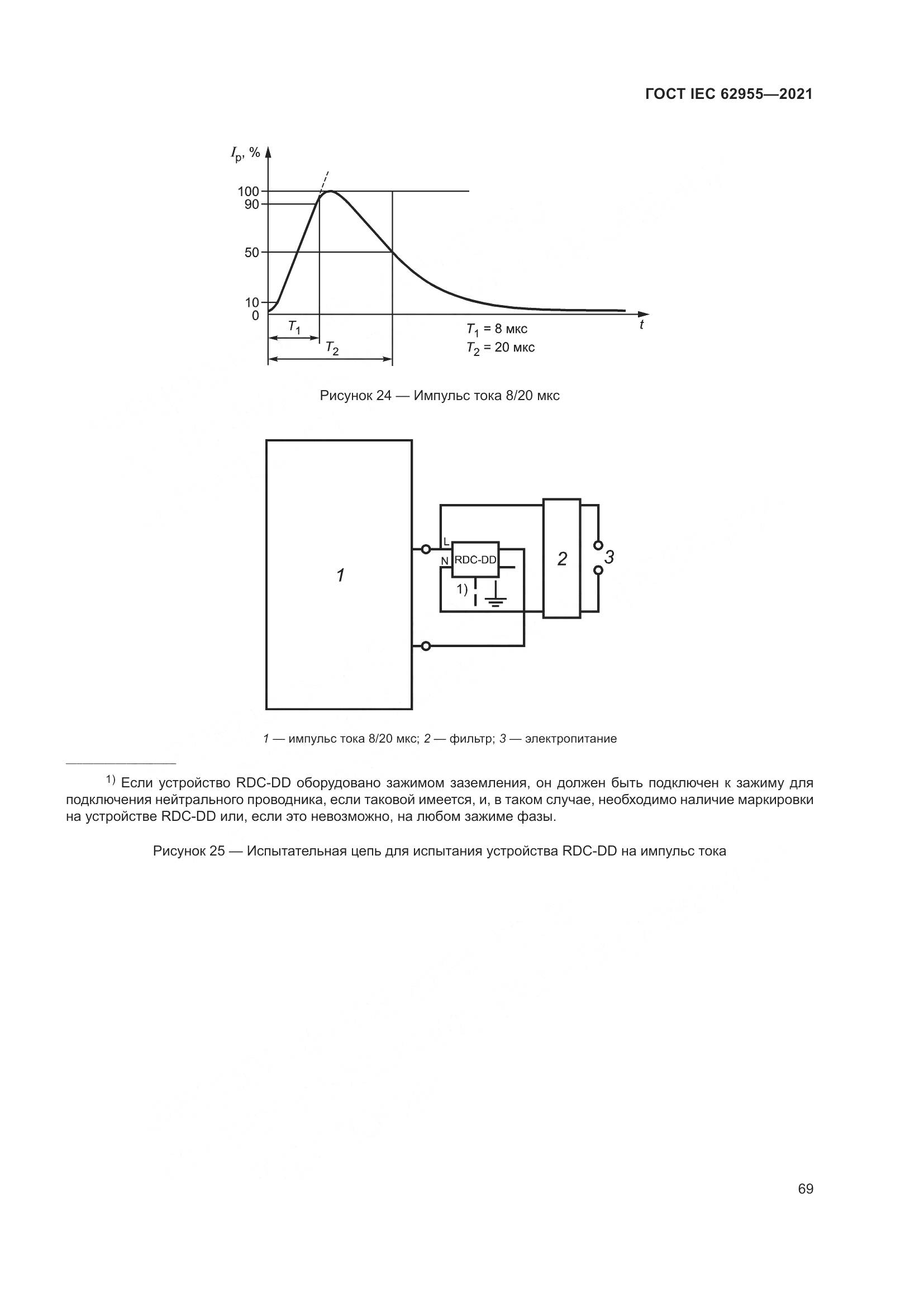 ГОСТ IEC 62955—2021

$I_p$, %

100
90
50
10
0

$T_1$
$T_2$

$t$

$T_1$ = 8 мкс
$T_2$ = 20 мкс

Рисунок 24 — Импульс тока 8/20 мкс

1

L
N
RDC-DD
1)

2

3

1 — импульс тока 8/20 мкс; 2 — фильтр; 3 — электропитание

$^{1)}$ Если устройство RDC-DD оборудовано зажимом заземления, он должен быть подключен к зажиму для подключения нейтрального проводника, если таковой имеется, и, в таком случае, необходимо наличие маркировки на устройстве RDC-DD или, если это невозможно, на любом зажиме фазы.

Рисунок 25 — Испытательная цепь для испытания устройства RDC-DD на импульс тока

69